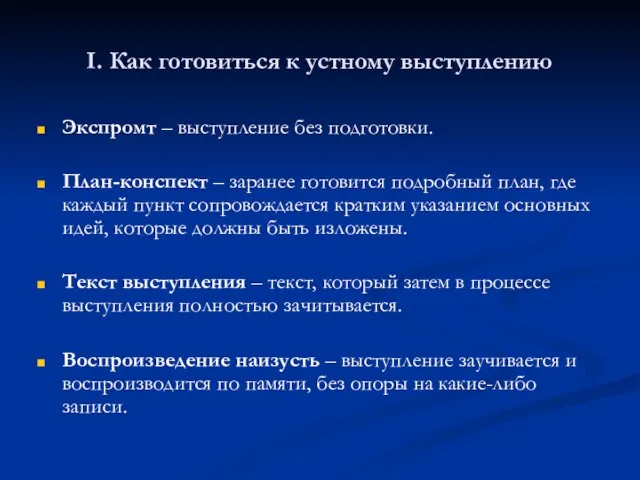 I. Как готовиться к устному выступлению

Экспромт – выступление без подготовки.

План-конспект – заранее готовится подробный план, где каждый пункт сопровождается кратким указанием основных идей, которые должны быть изложены.

Текст выступления – текст, который затем в процессе выступления полностью зачитывается.

Воспроизведение наизусть – выступление заучивается и воспроизводится по памяти, без опоры на какие-либо записи.